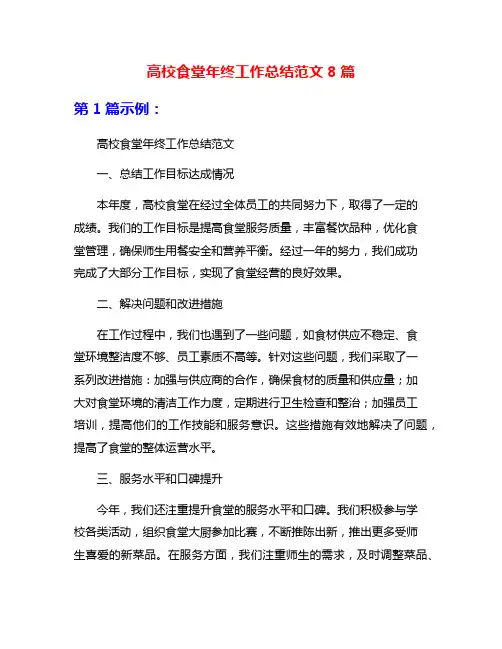 高校食堂年终工作总结范文 8 篇

第 1 篇示例：

高校食堂年终工作总结范文

一、总结工作目标达成情况

本年度，高校食堂在经过全体员工的共同努力下，取得了一定的成绩。我们的工作目标是提高食堂服务质量，丰富餐饮品种，优化食堂管理，确保师生用餐安全和营养平衡。经过一年的努力，我们成功完成了大部分工作目标，实现了食堂经营的良好效果。

二、解决问题和改进措施

在工作过程中，我们也遇到了一些问题，如食材供应不稳定、食堂环境整洁度不够、员工素质不高等。针对这些问题，我们采取了一系列改进措施：加强与供应商的合作，确保食材的质量和供应量；加大对食堂环境的清洁工作力度，定期进行卫生检查和整治；加强员工培训，提高他们的工作技能和服务意识。这些措施有效地解决了问题，提高了食堂的整体运营水平。

三、服务水平和口碑提升

今年，我们还注重提升食堂的服务水平和口碑。我们积极参与学校各类活动，组织食堂大厨参加比赛，不断推陈出新，推出更多受师生喜爱的新菜品。在服务方面，我们注重师生的需求，及时调整菜品、